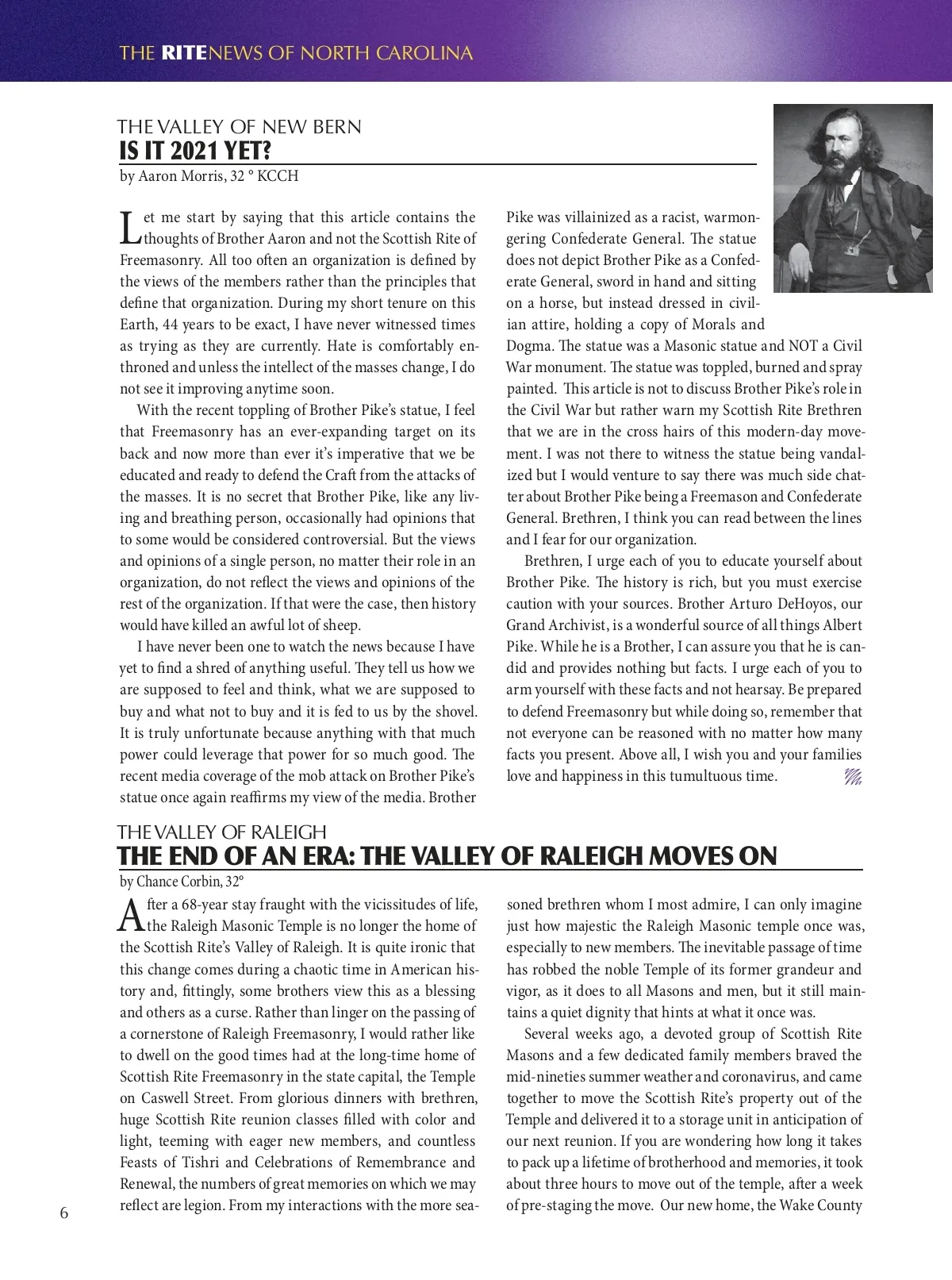 THE RITENEWS OF NORTH CAROLINA

THE VALLEY OF NEW BERN
IS IT 2021 YET?
by Aaron Morris, 32 ° KCCH

Let me start by saying that this article contains the thoughts of Brother Aaron and not the Scottish Rite of Freemasonry. All too often an organization is defined by the views of the members rather than the principles that define that organization. During my short tenure on this Earth, 44 years to be exact, I have never witnessed times as trying as they are currently. Hate is comfortably enthroned and unless the intellect of the masses change, I do not see it improving anytime soon.

With the recent toppling of Brother Pike's statue, I feel that Freemasonry has an ever-expanding target on its back and now more than ever it's imperative that we be educated and ready to defend the Craft from the attacks of the masses. It is no secret that Brother Pike, like any living and breathing person, occasionally had opinions that to some would be considered controversial. But the views and opinions of a single person, no matter their role in an organization, do not reflect the views and opinions of the rest of the organization. If that were the case, then history would have killed an awful lot of sheep.

I have never been one to watch the news because I have yet to find a shred of anything useful. They tell us how we are supposed to feel and think, what we are supposed to buy and what not to buy and it is fed to us by the shovel. It is truly unfortunate because anything with that much power could leverage that power for so much good. The recent media coverage of the mob attack on Brother Pike's statue once again reaffirms my view of the media. Brother Pike was villainized as a racist, warmongering Confederate General. The statue does not depict Brother Pike as a Confederate General, sword in hand and sitting on a horse, but instead dressed in civilian attire, holding a copy of Morals and Dogma. The statue was a Masonic statue and NOT a Civil War monument. The statue was toppled, burned and spray painted. This article is not to discuss Brother Pike's role in the Civil War but rather warn my Scottish Rite Brethren that we are in the cross hairs of this modern-day movement. I was not there to witness the statue being vandalized but I would venture to say there was much side chatter about Brother Pike being a Freemason and Confederate General. Brethren, I think you can read between the lines and I fear for our organization.

Brethren, I urge each of you to educate yourself about Brother Pike. The history is rich, but you must exercise caution with your sources. Brother Arturo DeHoyos, our Grand Archivist, is a wonderful source of all things Albert Pike. While he is a Brother, I can assure you that he is candid and provides nothing but facts. I urge each of you to arm yourself with these facts and not hearsay. Be prepared to defend Freemasonry but while doing so, remember that not everyone can be reasoned with no matter how many facts you present. Above all, I wish you and your families love and happiness in this tumultuous time.

THE VALLEY OF RALEIGH
THE END OF AN ERA: THE VALLEY OF RALEIGH MOVES ON
by Chance Corbin, 32°

After a 68-year stay fraught with the vicissitudes of life, the Raleigh Masonic Temple is no longer the home of the Scottish Rite's Valley of Raleigh. It is quite ironic that this change comes during a chaotic time in American history and, fittingly, some brothers view this as a blessing and others as a curse. Rather than linger on the passing of a cornerstone of Raleigh Freemasonry, I would rather like to dwell on the good times had at the long-time home of Scottish Rite Freemasonry in the state capital, the Temple on Caswell Street. From glorious dinners with brethren, huge Scottish Rite reunion classes filled with color and light, teeming with eager new members, and countless Feasts of Tishri and Celebrations of Remembrance and Renewal, the numbers of great memories on which we may reflect are legion. From my interactions with the more seasoned brethren whom I most admire, I can only imagine just how majestic the Raleigh Masonic temple once was, especially to new members. The inevitable passage of time has robbed the noble Temple of its former grandeur and vigor, as it does to all Masons and men, but it still maintains a quiet dignity that hints at what it once was.

Several weeks ago, a devoted group of Scottish Rite Masons and a few dedicated family members braved the mid-nineties summer weather and coronavirus, and came together to move the Scottish Rite's property out of the Temple and delivered it to a storage unit in anticipation of our next reunion. If you are wondering how long it takes to pack up a lifetime of brotherhood and memories, it took about three hours to move out of the temple, after a week of pre-staging the move. Our new home, the Wake County

6